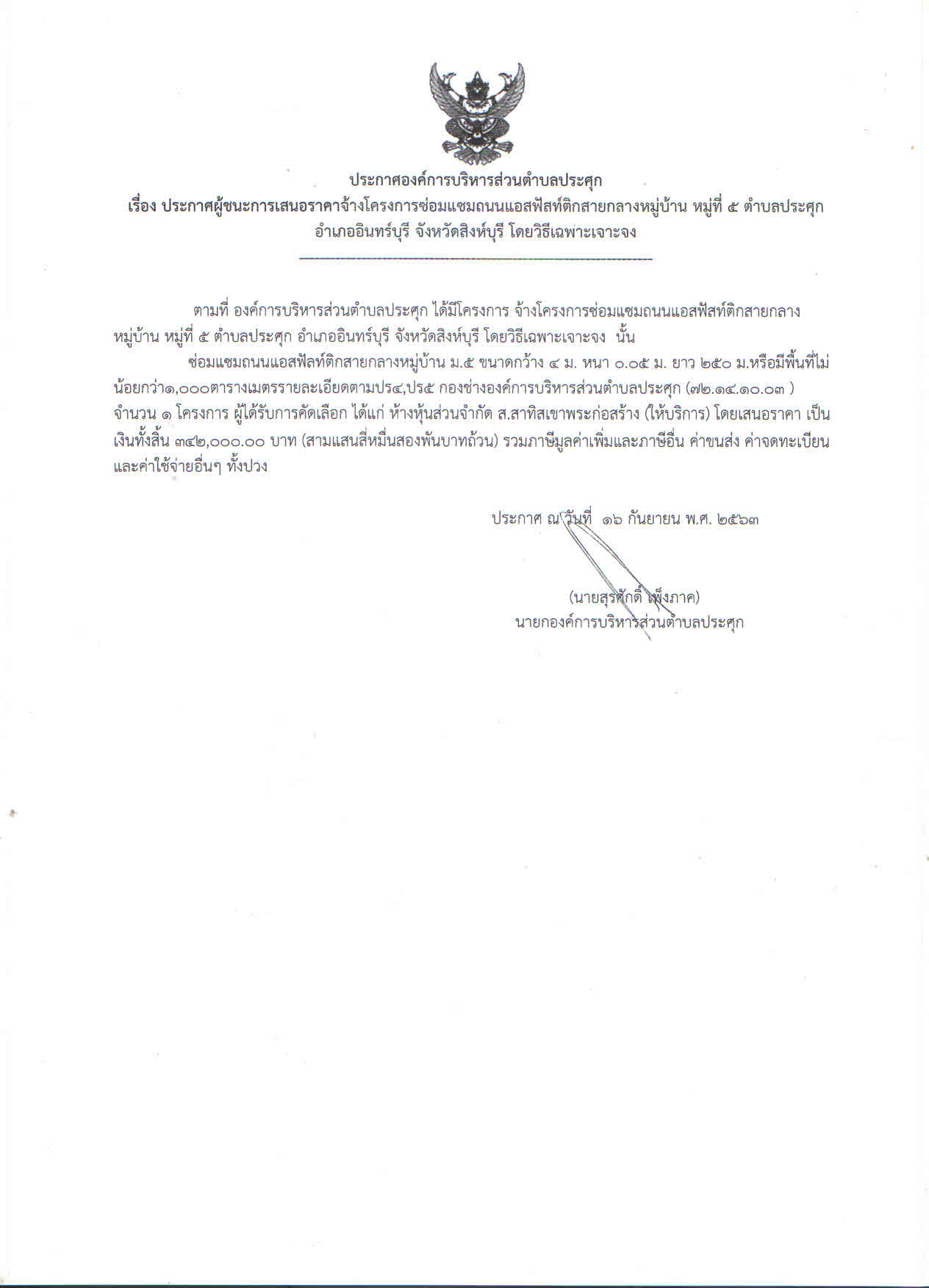 ประกาศองค์การบริหารส่วนตำบลประศุก
เรื่อง ประกาศผู้ชนะการเสนอราคาจ้างโครงการซ่อมแซมถนนแอสฟัสท์ติกสายกลางหมู่บ้าน หมู่ที่ ๕ ตำบลประศุก อำเภออินทร์บุรี จังหวัดสิงห์บุรี โดยวิธีเฉพาะเจาะจง

ตามที่ องค์การบริหารส่วนตำบลประศุก ได้มีโครงการ จ้างโครงการซ่อมแซมถนนแอสฟัสท์ติกสายกลางหมู่บ้าน หมู่ที่ ๕ ตำบลประศุก อำเภออินทร์บุรี จังหวัดสิงห์บุรี โดยวิธีเฉพาะเจาะจง นั้น

ซ่อมแซมถนนแอสฟัลท์ติกสายกลางหมู่บ้าน ม.๕ ขนาดกว้าง ๔ ม. หนา ๐.๐๕ ม. ยาว ๒๕๐ ม.หรือมีพื้นที่ไม่น้อยกว่า๑,๐๐๐ตารางเมตรรายละเอียดตามปร๔,ปร๕ กองช่างองค์การบริหารส่วนตำบลประศุก (๗๒.๑๔.๑๐.๐๓ ) จำนวน ๑ โครงการ ผู้ได้รับการคัดเลือก ได้แก่ ห้างหุ้นส่วนจำกัด ส.สาทิสเขาพระก่อสร้าง (ให้บริการ) โดยเสนอราคา เป็นเงินทั้งสิ้น ๓๔๒,๐๐๐.๐๐ บาท (สามแสนสี่หมื่นสองพันบาทถ้วน) รวมภาษีมูลค่าเพิ่มและภาษีอื่น ค่าขนส่ง ค่าจดทะเบียน และค่าใช้จ่ายอื่นๆ ทั้งปวง

ประกาศ ณ วันที่ ๑๖ กันยายน พ.ศ. ๒๕๖๓

(นายสุรศักดิ์ เพ็งภาค)
นายกองค์การบริหารส่วนตำบลประศุก